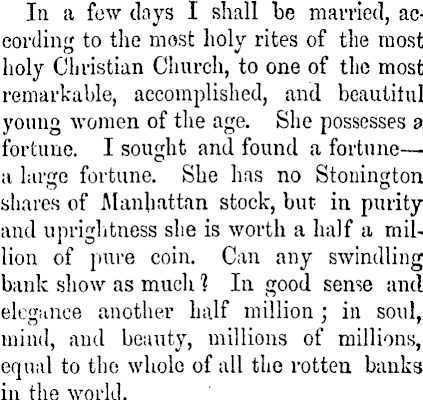 In a few days I shall be married, according to the most holy rites of the most holy Christian Church, to one of the most remarkable, accomplished, and beautiful young women of the age. She possesses a fortune. I sought and found a fortune—a large fortune. She has no Stonington shares of Manhattan stock, but in purity and uprightness she is worth a half a million of pure coin. Can any swindling bank show as much? In good sense and elegance another half million; in soul, mind, and beauty, millions of millions, equal to the whole of all the rotten banks in the world.